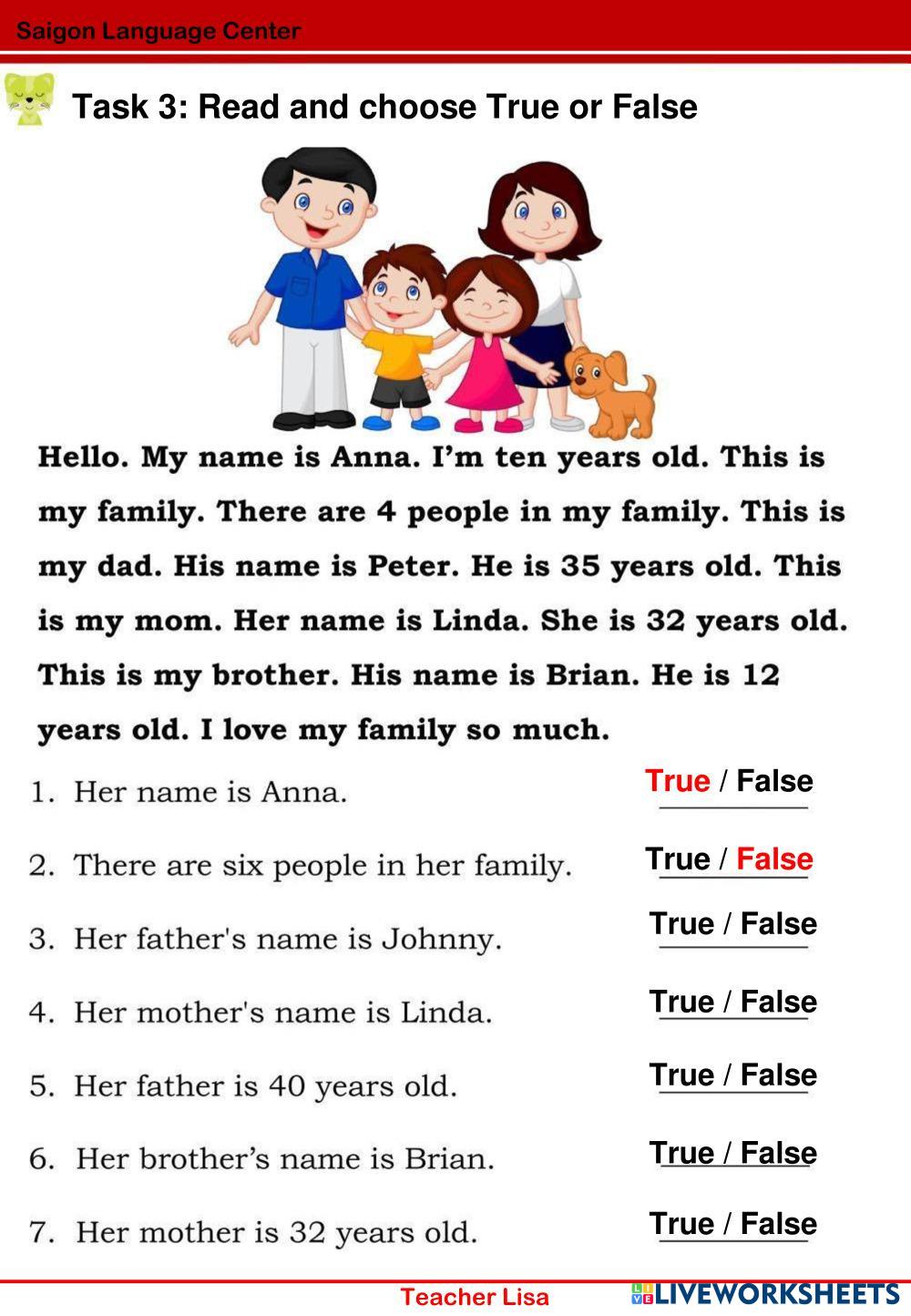 Saigon Language Center

Task 3: Read and choose True or False

Hello. My name is Anna. I'm ten years old. This is my family. There are 4 people in my family. This is my dad. His name is Peter. He is 35 years old. This is my mom. Her name is Linda. She is 32 years old. This is my brother. His name is Brian. He is 12 years old. I love my family so much.

1. Her name is Anna. True / False
2. There are six people in her family. True / False
3. Her father's name is Johnny. True / False
4. Her mother's name is Linda. True / False
5. Her father is 40 years old. True / False
6. Her brother's name is Brian. True / False
7. Her mother is 32 years old. True / False

Teacher Lisa

LIVEWORKSHEETS